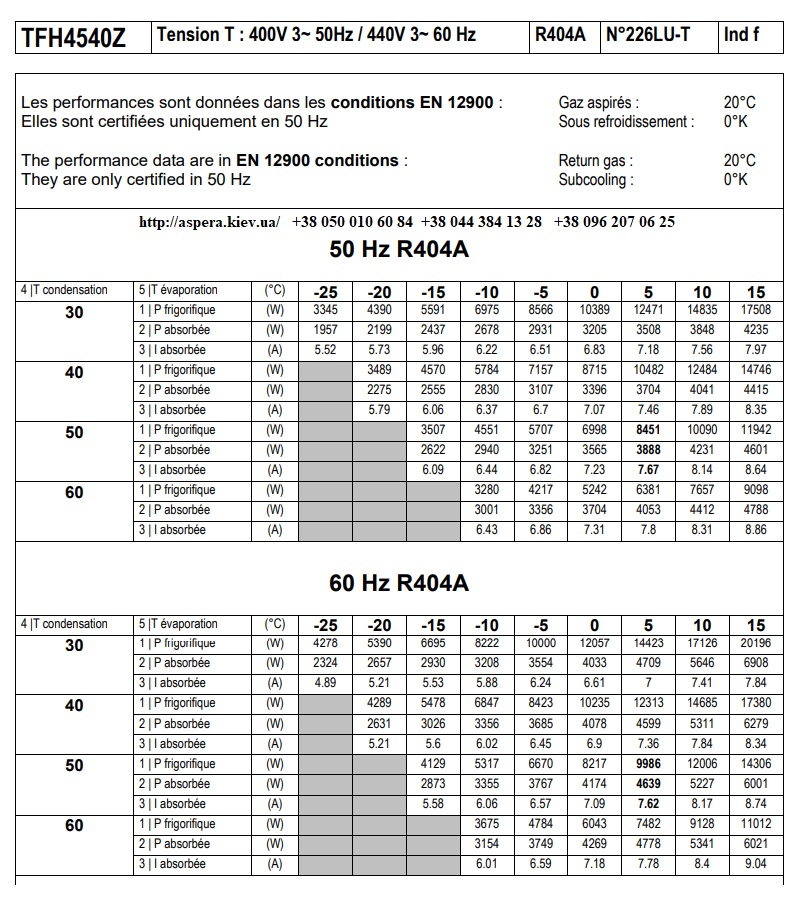 | TFH4540Z | Tension T : 400V 3~ 50Hz / 440V 3~ 60 Hz | R404A | N°226LU-T | Ind f |
|---|---|---|---|---|

Les performances sont données dans les conditions EN 12900 :
Elles sont certifiées uniquement en 50 Hz

Gaz aspirés : 20°C
Sous refroidissement : 0°K

The performance data are in EN 12900 conditions :
They are only certified in 50 Hz

Return gas : 20°C
Subcooling : 0°K

http://aspera.kiev.ua/ +38 050 010 60 84 +38 044 384 13 28 +38 096 207 06 25

50 Hz R404A

| 4 \|T condensation | 5 \|T évaporation | (°C) | -25 | -20 | -15 | -10 | -5 | 0 | 5 | 10 | 15 |
|---|---|---|---|---|---|---|---|---|---|---|---|
| 30 | 1 \| P frigorifique | (W) | 3345 | 4390 | 5591 | 6975 | 8566 | 10389 | 12471 | 14835 | 17508 |
| | 2 \| P absorbée | (W) | 1957 | 2199 | 2437 | 2678 | 2931 | 3205 | 3508 | 3848 | 4235 |
| | 3 \| I absorbée | (A) | 5.52 | 5.73 | 5.96 | 6.22 | 6.51 | 6.83 | 7.18 | 7.56 | 7.97 |
| 40 | 1 \| P frigorifique | (W) | | 3489 | 4570 | 5784 | 7157 | 8715 | 10482 | 12484 | 14746 |
| | 2 \| P absorbée | (W) | | 2275 | 2555 | 2830 | 3107 | 3396 | 3704 | 4041 | 4415 |
| | 3 \| I absorbée | (A) | | 5.79 | 6.06 | 6.37 | 6.7 | 7.07 | 7.46 | 7.89 | 8.35 |
| 50 | 1 \| P frigorifique | (W) | | | 3507 | 4551 | 5707 | 6998 | 8451 | 10090 | 11942 |
| | 2 \| P absorbée | (W) | | | 2622 | 2940 | 3251 | 3565 | 3888 | 4231 | 4601 |
| | 3 \| I absorbée | (A) | | | 6.09 | 6.44 | 6.82 | 7.23 | 7.67 | 8.14 | 8.64 |
| 60 | 1 \| P frigorifique | (W) | | | | 3280 | 4217 | 5242 | 6381 | 7657 | 9098 |
| | 2 \| P absorbée | (W) | | | | 3001 | 3356 | 3704 | 4053 | 4412 | 4788 |
| | 3 \| I absorbée | (A) | | | | 6.43 | 6.86 | 7.31 | 7.8 | 8.31 | 8.86 |

60 Hz R404A

| 4 \|T condensation | 5 \|T évaporation | (°C) | -25 | -20 | -15 | -10 | -5 | 0 | 5 | 10 | 15 |
|---|---|---|---|---|---|---|---|---|---|---|---|
| 30 | 1 \| P frigorifique | (W) | 4278 | 5390 | 6695 | 8222 | 10000 | 12057 | 14423 | 17126 | 20196 |
| | 2 \| P absorbée | (W) | 2324 | 2657 | 2930 | 3208 | 3554 | 4033 | 4709 | 5646 | 6908 |
| | 3 \| I absorbée | (A) | 4.89 | 5.21 | 5.53 | 5.88 | 6.24 | 6.61 | 7 | 7.41 | 7.84 |
| 40 | 1 \| P frigorifique | (W) | | 4289 | 5478 | 6847 | 8423 | 10235 | 12313 | 14685 | 17380 |
| | 2 \| P absorbée | (W) | | 2631 | 3026 | 3356 | 3685 | 4078 | 4599 | 5311 | 6279 |
| | 3 \| I absorbée | (A) | | 5.21 | 5.6 | 6.02 | 6.45 | 6.9 | 7.36 | 7.84 | 8.34 |
| 50 | 1 \| P frigorifique | (W) | | | 4129 | 5317 | 6670 | 8217 | 9986 | 12006 | 14306 |
| | 2 \| P absorbée | (W) | | | 2873 | 3355 | 3767 | 4174 | 4639 | 5227 | 6001 |
| | 3 \| I absorbée | (A) | | | 5.58 | 6.06 | 6.57 | 7.09 | 7.62 | 8.17 | 8.74 |
| 60 | 1 \| P frigorifique | (W) | | | | 3675 | 4784 | 6043 | 7482 | 9128 | 11012 |
| | 2 \| P absorbée | (W) | | | | 3154 | 3749 | 4269 | 4778 | 5341 | 6021 |
| | 3 \| I absorbée | (A) | | | | 6.01 | 6.59 | 7.18 | 7.78 | 8.4 | 9.04 |